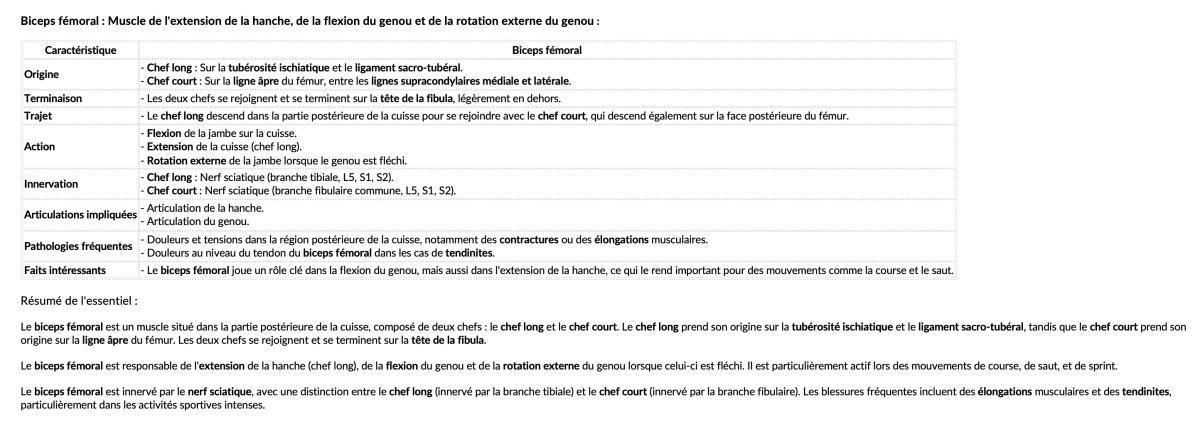 Biceps fémoral : Muscle de l'extension de la hanche, de la flexion du genou et de la rotation externe du genou :

| Caractéristique | Biceps fémoral |
|---|---|
| Origine | - Chef long : Sur la tubérosité ischiatique et le ligament sacro-tubéral. - Chef court : Sur la ligne âpre du fémur, entre les lignes supracondylaires médiale et latérale. |
| Terminaison | - Les deux chefs se rejoignent et se terminent sur la tête de la fibula, légèrement en dehors. |
| Trajet | - Le chef long descend dans la partie postérieure de la cuisse pour se rejoindre avec le chef court, qui descend également sur la face postérieure du fémur. |
| Action | - Flexion de la jambe sur la cuisse. - Extension de la cuisse (chef long). - Rotation externe de la jambe lorsque le genou est fléchi. |
| Innervation | - Chef long : Nerf sciatique (branche tibiale, L5, S1, S2). - Chef court : Nerf sciatique (branche fibulaire commune, L5, S1, S2). |
| Articulations impliquées | - Articulation de la hanche. - Articulation du genou. |
| Pathologies fréquentes | - Douleurs et tensions dans la région postérieure de la cuisse, notamment des contractures ou des élongations musculaires. - Douleurs au niveau du tendon du biceps fémoral dans les cas de tendinites. |
| Faits intéressants | - Le biceps fémoral joue un rôle clé dans la flexion du genou, mais aussi dans l'extension de la hanche, ce qui le rend important pour des mouvements comme la course et le saut. |

Résumé de l'essentiel :

Le biceps fémoral est un muscle situé dans la partie postérieure de la cuisse, composé de deux chefs : le chef long et le chef court. Le chef long prend son origine sur la tubérosité ischiatique et le ligament sacro-tubéral, tandis que le chef court prend son origine sur la ligne âpre du fémur. Les deux chefs se rejoignent et se terminent sur la tête de la fibula.

Le biceps fémoral est responsable de l'extension de la hanche (chef long), de la flexion du genou et de la rotation externe du genou lorsque celui-ci est fléchi. Il est particulièrement actif lors des mouvements de course, de saut, et de sprint.

Le biceps fémoral est innervé par le nerf sciatique, avec une distinction entre le chef long (innervé par la branche tibiale) et le chef court (innervé par la branche fibulaire). Les blessures fréquentes incluent des élongations musculaires et des tendinites, particulièrement dans les activités sportives intenses.